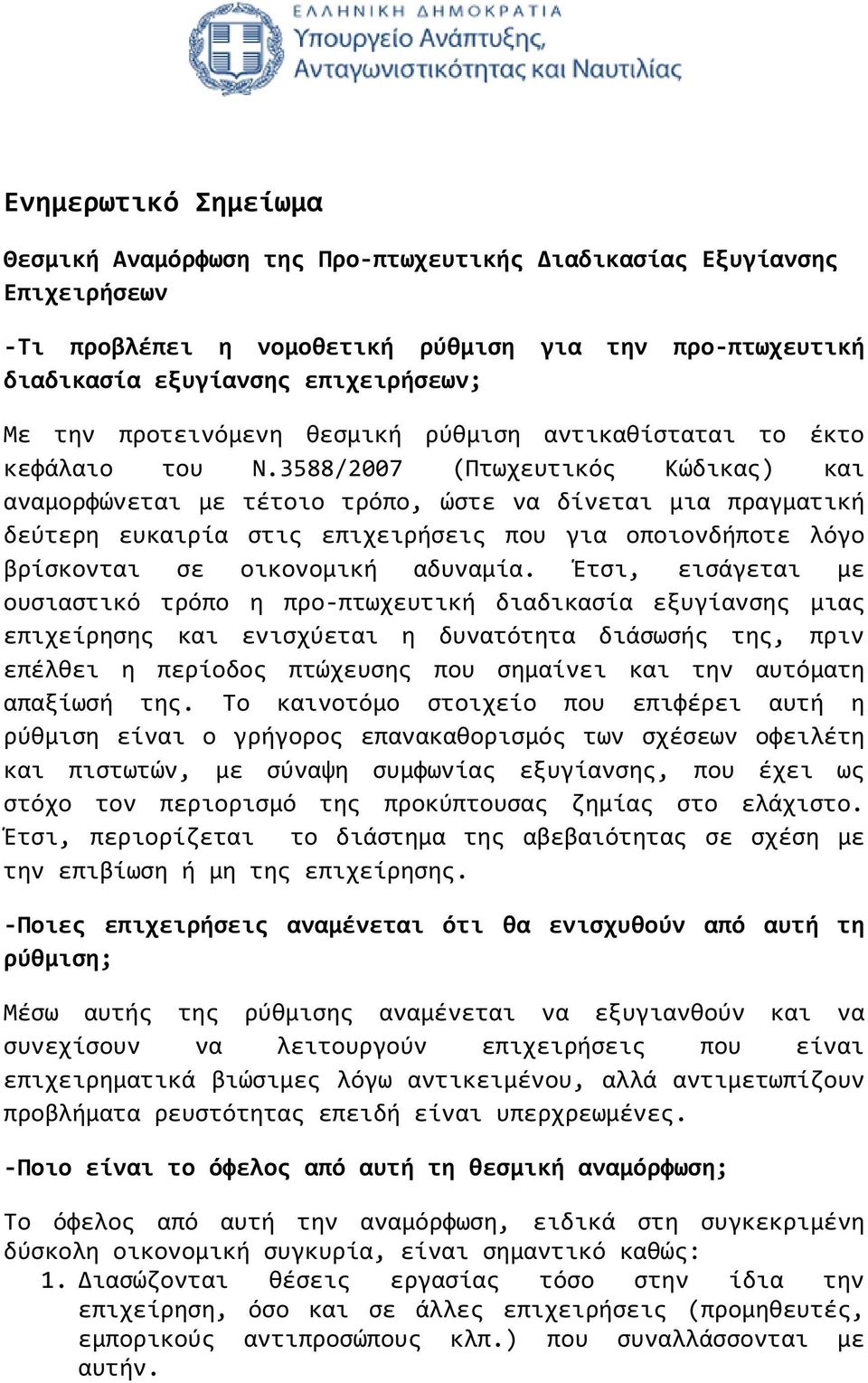 ΕΛΛΗΝΙΚΗ ΔΗΜΟΚΡΑΤΙΑ
Υπουργείο Ανάπτυξης, Ανταγωνιστικότητας και Ναυτιλίας

Ενημερωτικό Σημείωμα

Θεσμική Αναμόρφωση της Προ-πτωχευτικής Διαδικασίας Εξυγίανσης Επιχειρήσεων

-Τι προβλέπει η νομοθετική ρύθμιση για την προ-πτωχευτική διαδικασία εξυγίανσης επιχειρήσεων;

Με την προτεινόμενη θεσμική ρύθμιση αντικαθίσταται το έκτο κεφάλαιο του Ν.3588/2007 (Πτωχευτικός Κώδικας) και αναμορφώνεται με τέτοιο τρόπο, ώστε να δίνεται μια πραγματική δεύτερη ευκαιρία στις επιχειρήσεις που για οποιονδήποτε λόγο βρίσκονται σε οικονομική αδυναμία. Έτσι, εισάγεται με ουσιαστικό τρόπο η προ-πτωχευτική διαδικασία εξυγίανσης μιας επιχείρησης και ενισχύεται η δυνατότητα διάσωσής της, πριν επέλθει η περίοδος πτώχευσης που σημαίνει και την αυτόματη απαξίωσή της. Το καινοτόμο στοιχείο που επιφέρει αυτή η ρύθμιση είναι ο γρήγορος επανακαθορισμός των σχέσεων οφειλέτη και πιστωτών, με σύναψη συμφωνίας εξυγίανσης, που έχει ως στόχο τον περιορισμό της προκύπτουσας ζημίας στο ελάχιστο. Έτσι, περιορίζεται το διάστημα της αβεβαιότητας σε σχέση με την επιβίωση ή μη της επιχείρησης.

-Ποιες επιχειρήσεις αναμένεται ότι θα ενισχυθούν από αυτή τη ρύθμιση;

Μέσω αυτής της ρύθμισης αναμένεται να εξυγιανθούν και να συνεχίσουν να λειτουργούν επιχειρήσεις που είναι επιχειρηματικά βιώσιμες λόγω αντικειμένου, αλλά αντιμετωπίζουν προβλήματα ρευστότητας επειδή είναι υπερχρεωμένες.

-Ποιο είναι το όφελος από αυτή τη θεσμική αναμόρφωση;

Το όφελος από αυτή την αναμόρφωση, ειδικά στη συγκεκριμένη δύσκολη οικονομική συγκυρία, είναι σημαντικό καθώς:
1. Διασώζονται θέσεις εργασίας τόσο στην ίδια την επιχείρηση, όσο και σε άλλες επιχειρήσεις (προμηθευτές, εμπορικούς αντιπροσώπους κλπ.) που συναλλάσσονται με αυτήν.